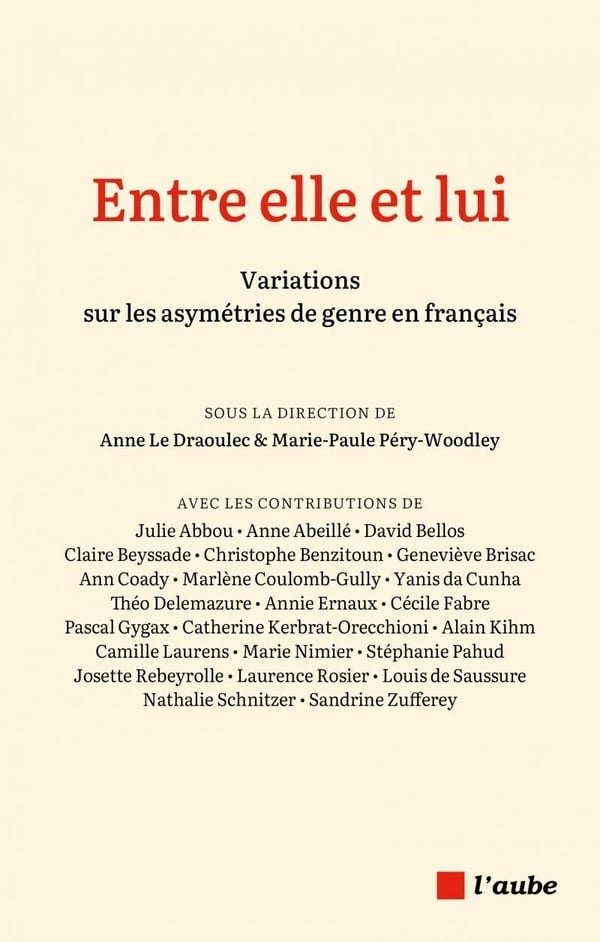 Entre elle et lui

Variations sur les asymétries de genre en français

SOUS LA DIRECTION DE
Anne Le Draoulec & Marie-Paule Péry-Woodley

AVEC LES CONTRIBUTIONS DE
Julie Abbou • Anne Abeillé • David Bellos
Claire Beyssade • Christophe Benzitoun • Geneviève Brisac
Ann Coady • Marlène Coulomb-Gully • Yanis da Cunha
Théo Delemazure • Annie Ernaux • Cécile Fabre
Pascal Gygax • Catherine Kerbrat-Orecchioni • Alain Kihm
Camille Laurens • Marie Nimier • Stéphanie Pahud
Josette Rebeyrolle • Laurence Rosier • Louis de Saussure
Nathalie Schnitzer • Sandrine Zufferey

l'aube